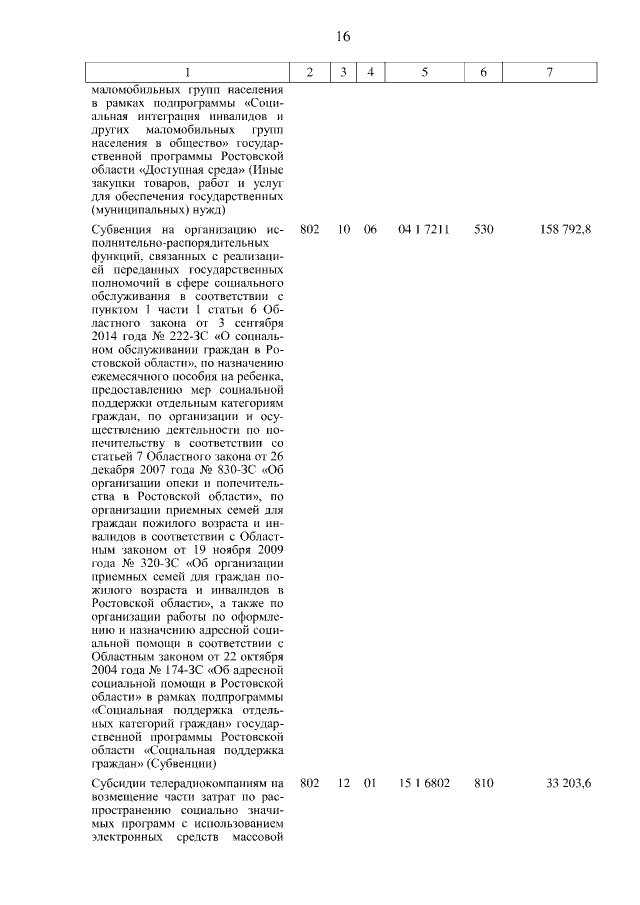 16

| 1 | 2 | 3 | 4 | 5 | 6 | 7 |
|---|---|---|---|---|---|---|
| маломобильных групп населения в рамках подпрограммы «Социальная интеграция инвалидов и других маломобильных групп населения в общество» государственной программы Ростовской области «Доступная среда» (Иные закупки товаров, работ и услуг для обеспечения государственных (муниципальных) нужд) | | | | | | |
| Субвенция на организацию исполнительно-распорядительных функций, связанных с реализацией переданных государственных полномочий в сфере социального обслуживания в соответствии с пунктом 1 части 1 статьи 6 Областного закона от 3 сентября 2014 года № 222-ЗС «О социальном обслуживании граждан в Ростовской области», по назначению ежемесячного пособия на ребенка, предоставлению мер социальной поддержки отдельным категориям граждан, по организации и осуществлению деятельности по попечительству в соответствии со статьей 7 Областного закона от 26 декабря 2007 года № 830-ЗС «Об организации опеки и попечительства в Ростовской области», по организации приемных семей для граждан пожилого возраста и инвалидов в соответствии с Областным законом от 19 ноября 2009 года № 320-ЗС «Об организации приемных семей для граждан пожилого возраста и инвалидов в Ростовской области», а также по организации работы по оформлению и назначению адресной социальной помощи в соответствии с Областным законом от 22 октября 2004 года № 174-ЗС «Об адресной социальной помощи в Ростовской области» в рамках подпрограммы «Социальная поддержка отдельных категорий граждан» государственной программы Ростовской области «Социальная поддержка граждан» (Субвенции) | 802 | 10 | 06 | 04 1 7211 | 530 | 158 792,8 |
| Субсидии телерадиокомпаниям на возмещение части затрат по распространению социально значимых программ с использованием электронных средств массовой | 802 | 12 | 01 | 15 1 6802 | 810 | 33 203,6 |